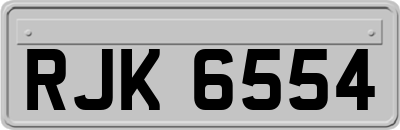 RJK 6554